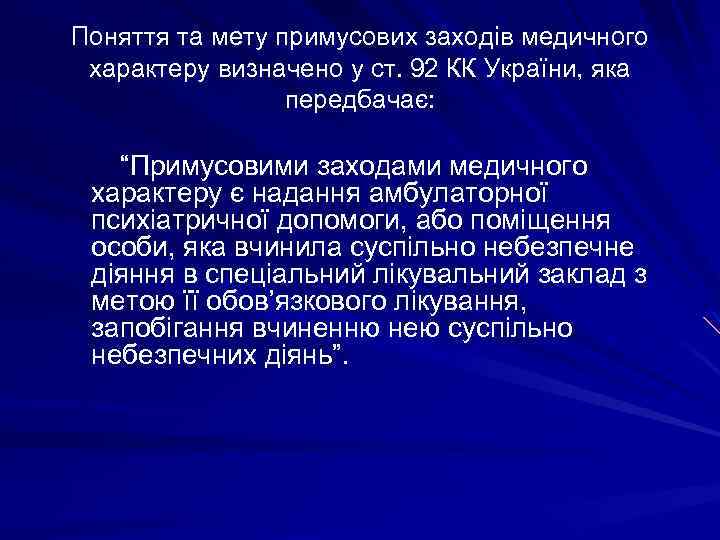 Поняття та мету примусових заходів медичного характеру визначено у ст. 92 КК України, яка передбачає:

“Примусовими заходами медичного характеру є надання амбулаторної психіатричної допомоги, або поміщення особи, яка вчинила суспільно небезпечне діяння в спеціальний лікувальний заклад з метою її обов’язкового лікування, запобігання вчиненню нею суспільно небезпечних діянь”.